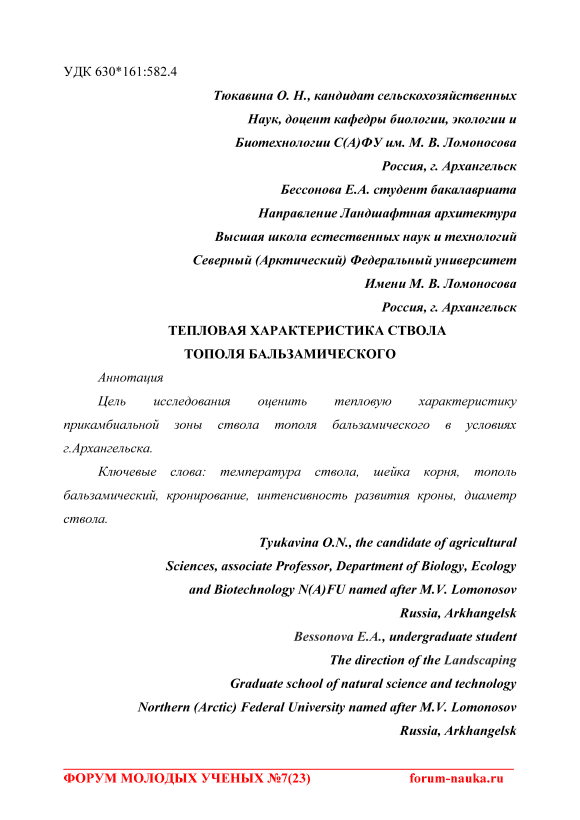 УДК 630*161:582.4

Тюкавина О. Н., кандидат сельскохозяйственных Наук, доцент кафедры биологии, экологии и Биотехнологии С(А)ФУ им. М. В. Ломоносова
Россия, г. Архангельск
Бессонова Е.А. студент бакалавриата
Направление Ландшафтная архитектура
Высшая школа естественных наук и технологий
Северный (Арктический) Федеральный университет
Имени М. В. Ломоносова
Россия, г. Архангельск

ТЕПЛОВАЯ ХАРАКТЕРИСТИКА СТВОЛА ТОПОЛЯ БАЛЬЗАМИЧЕСКОГО

Аннотация

Цель исследования оценить тепловую характеристику прикамбиальной зоны ствола тополя бальзамического в условиях г.Архангельска.

Ключевые слова: температура ствола, шейка корня, тополь бальзамический, кронирование, интенсивность развития кроны, диаметр ствола.

Tyukavina O.N., the candidate of agricultural Sciences, associate Professor, Department of Biology, Ecology and Biotechnology N(A)FU named after M.V. Lomonosov
Russia, Arkhangelsk
Bessonova E.A., undergraduate student
The direction of the Landscaping
Graduate school of natural science and technology
Northern (Arctic) Federal University named after M.V. Lomonosov
Russia, Arkhangelsk

ФОРУМ МОЛОДЫХ УЧЕНЫХ №7(23) forum-nauka.ru